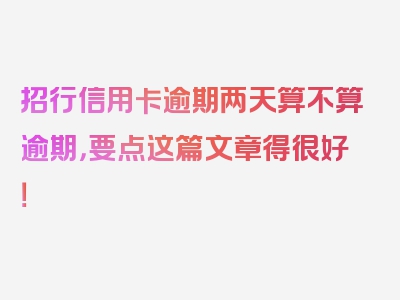 招行信用卡逾期两天算不算逾期，要点这篇文章得很好！